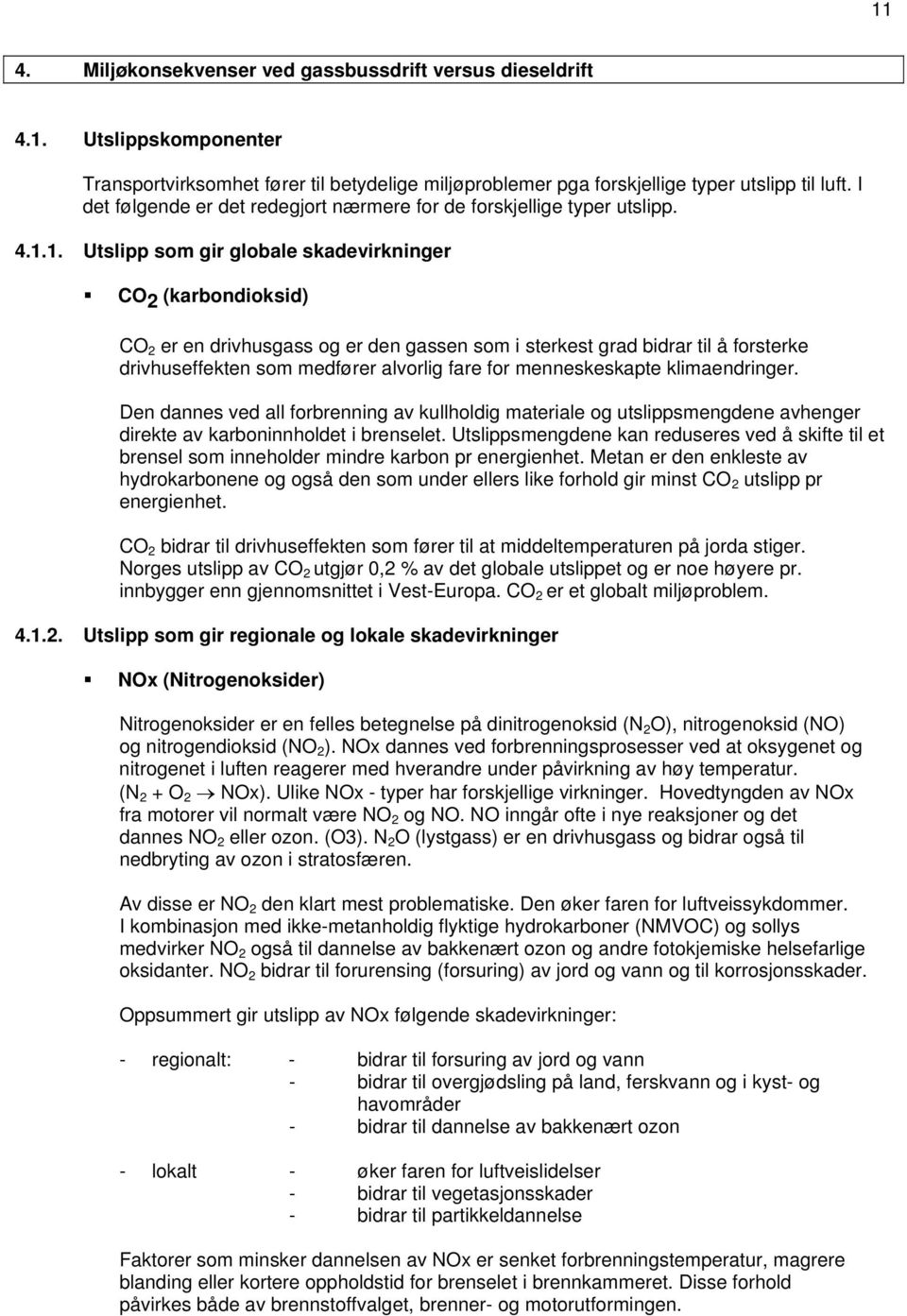 11

4. Miljøkonsekvenser ved gassbussdrift versus dieseldrift

4.1. Utslippskomponenter

Transportvirksomhet fører til betydelige miljøproblemer pga forskjellige typer utslipp til luft. I det følgende er det redegjort nærmere for de forskjellige typer utslipp.

4.1.1. Utslipp som gir globale skadevirkninger

▪ $CO_2$ (karbondioksid)

$CO_2$ er en drivhusgass og er den gassen som i sterkest grad bidrar til å forsterke drivhuseffekten som medfører alvorlig fare for menneskeskapte klimaendringer.

Den dannes ved all forbrenning av kullholdig materiale og utslippsmengdene avhenger direkte av karboninnholdet i brenselet. Utslippsmengdene kan reduseres ved å skifte til et brensel som inneholder mindre karbon pr energienhet. Metan er den enkleste av hydrokarbonene og også den som under ellers like forhold gir minst $CO_2$ utslipp pr energienhet.

$CO_2$ bidrar til drivhuseffekten som fører til at middeltemperaturen på jorda stiger. Norges utslipp av $CO_2$ utgjør 0,2 % av det globale utslippet og er noe høyere pr. innbygger enn gjennomsnittet i Vest-Europa. $CO_2$ er et globalt miljøproblem.

4.1.2. Utslipp som gir regionale og lokale skadevirkninger

▪ NOx (Nitrogenoksider)

Nitrogenoksider er en felles betegnelse på dinitrogenoksid ($N_2O$), nitrogenoksid (NO) og nitrogendioksid ($NO_2$). NOx dannes ved forbrenningsprosesser ved at oksygenet og nitrogenet i luften reagerer med hverandre under påvirkning av høy temperatur. ($N_2 + O_2 \rightarrow$ NOx). Ulike NOx - typer har forskjellige virkninger. Hovedtyngden av NOx fra motorer vil normalt være $NO_2$ og NO. NO inngår ofte i nye reaksjoner og det dannes $NO_2$ eller ozon. (O3). $N_2O$ (lystgass) er en drivhusgass og bidrar også til nedbryting av ozon i stratosfæren.

Av disse er $NO_2$ den klart mest problematiske. Den øker faren for luftveissykdommer. I kombinasjon med ikke-metanholdig flyktige hydrokarboner (NMVOC) og sollys medvirker $NO_2$ også til dannelse av bakkenært ozon og andre fotokjemiske helsefarlige oksidanter. $NO_2$ bidrar til forurensing (forsuring) av jord og vann og til korrosjonsskader.

Oppsummert gir utslipp av NOx følgende skadevirkninger:

- regionalt: - bidrar til forsuring av jord og vann
- bidrar til overgjødsling på land, ferskvann og i kyst- og havområder
- bidrar til dannelse av bakkenært ozon

- lokalt - øker faren for luftveislidelser
- bidrar til vegetasjonsskader
- bidrar til partikkeldannelse

Faktorer som minsker dannelsen av NOx er senket forbrenningstemperatur, magrere blanding eller kortere oppholdstid for brenselet i brennkammeret. Disse forhold påvirkes både av brennstoffvalget, brenner- og motorutformingen.